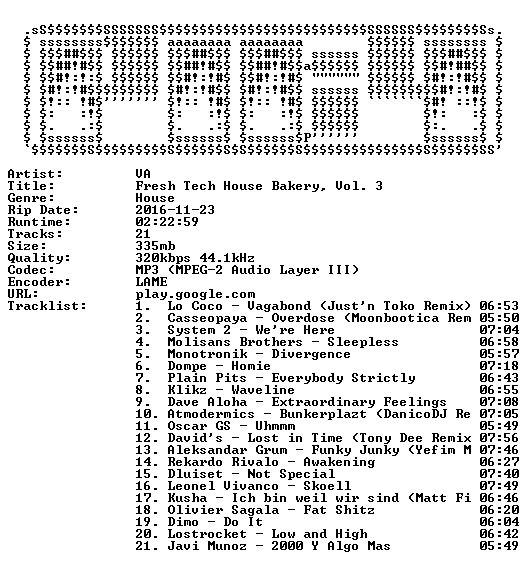 Artist: VA
Title: Fresh Tech House Bakery, Vol. 3
Genre: House
Rip Date: 2016-11-23
Runtime: 02:22:59
Tracks: 21
Size: 335mb
Quality: 320kbps 44.1kHz
Codec: MP3 (MPEG-2 Audio Layer III)
Encoder: LAME
URL: play.google.com
Tracklist:
1. Lo Coco - Vagabond (Just'n Toko Remix) 06:53
2. Casseopaya - Overdose (Moonbootica Rem 05:50
3. System 2 - We're Here 07:04
4. Molisans Brothers - Sleepless 06:58
5. Monotronik - Divergence 05:57
6. Dompe - Homie 07:18
7. Plain Pits - Everybody Strictly 06:43
8. Klikz - Waveline 06:55
9. Dave Aloha - Extraordinary Feelings 07:08
10. Atmodermics - Bunkerplazt (DanicoDJ Re 07:05
11. Oscar GS - Uhmmm 05:49
12. David's - Lost in Time (Tony Dee Remix 07:56
13. Aleksandar Grum - Funky Junky (Yefim M 07:46
14. Rekardo Rivalo - Awakening 06:27
15. Dluiset - Not Special 07:40
16. Leonel Vivanco - Skoell 07:49
17. Kusha - Ich bin weil wir sind (Matt Fi 06:46
18. Olivier Sagala - Fat Shitz 06:20
19. Dimo - Do It 06:04
20. Lostrocket - Low and High 06:42
21. Javi Munoz - 2000 Y Algo Mas 05:49